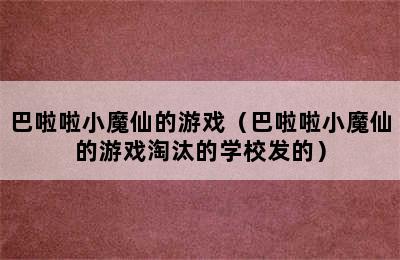 巴啦啦小魔仙的游戏（巴啦啦小魔仙的游戏淘汰的学校发的）